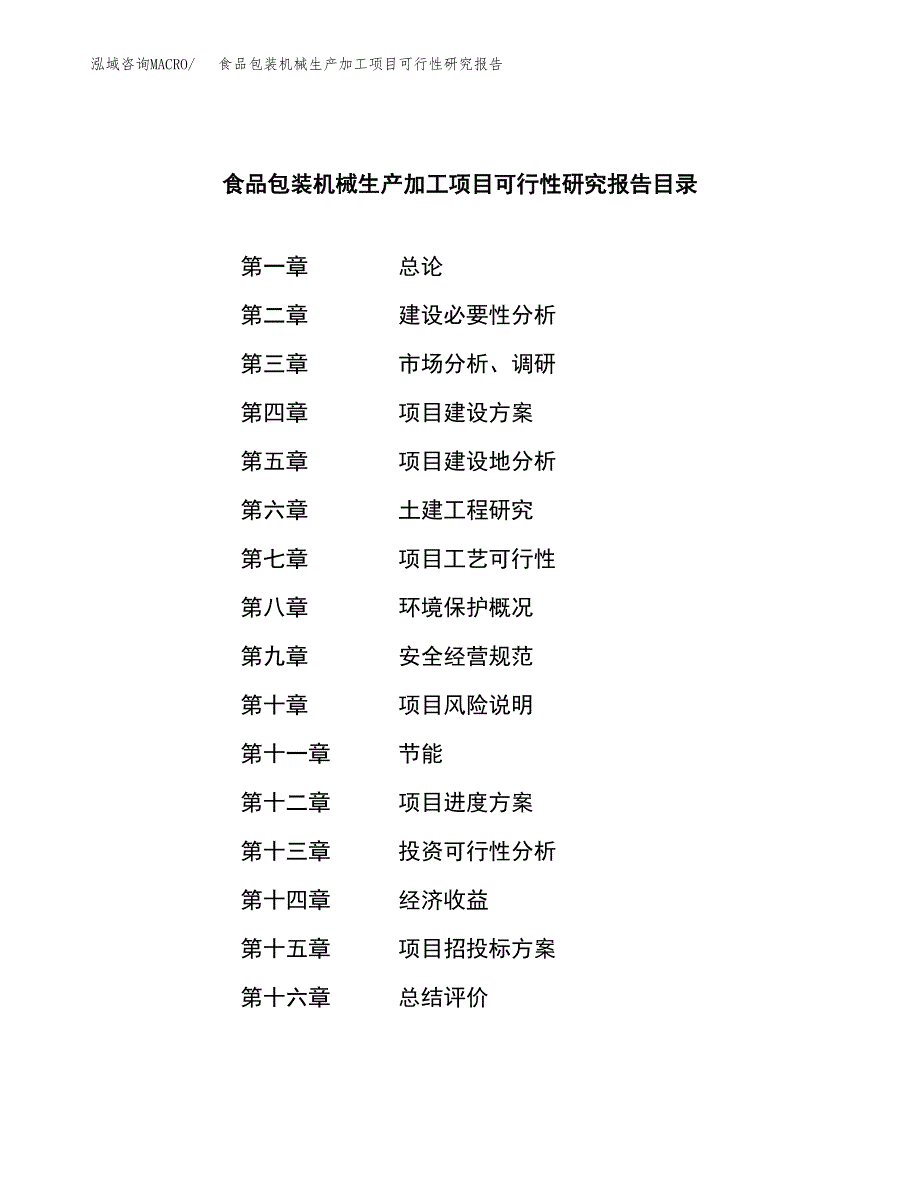 泓域咨询MACRO/　食品包装机械生产加工项目可行性研究报告

食品包装机械生产加工项目可行性研究报告目录

第一章　总论
第二章　建设必要性分析
第三章　市场分析、调研
第四章　项目建设方案
第五章　项目建设地分析
第六章　土建工程研究
第七章　项目工艺可行性
第八章　环境保护概况
第九章　安全经营规范
第十章　项目风险说明
第十一章　节能
第十二章　项目进度方案
第十三章　投资可行性分析
第十四章　经济收益
第十五章　项目招投标方案
第十六章　总结评价